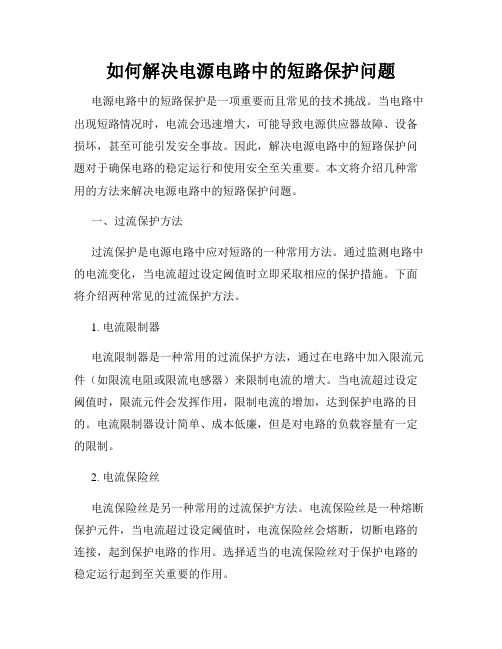 如何解决电源电路中的短路保护问题

电源电路中的短路保护是一项重要而且常见的技术挑战。当电路中出现短路情况时，电流会迅速增大，可能导致电源供应器故障、设备损坏，甚至可能引发安全事故。因此，解决电源电路中的短路保护问题对于确保电路的稳定运行和使用安全至关重要。本文将介绍几种常用的方法来解决电源电路中的短路保护问题。

一、过流保护方法

过流保护是电源电路中应对短路的一种常用方法。通过监测电路中的电流变化，当电流超过设定阈值时立即采取相应的保护措施。下面将介绍两种常见的过流保护方法。

1. 电流限制器

电流限制器是一种常用的过流保护方法，通过在电路中加入限流元件（如限流电阻或限流电感器）来限制电流的增大。当电流超过设定阈值时，限流元件会发挥作用，限制电流的增加，达到保护电路的目的。电流限制器设计简单、成本低廉，但是对电路的负载容量有一定的限制。

2. 电流保险丝

电流保险丝是另一种常用的过流保护方法。电流保险丝是一种熔断保护元件，当电流超过设定阈值时，电流保险丝会熔断，切断电路的连接，起到保护电路的作用。选择适当的电流保险丝对于保护电路的稳定运行起到至关重要的作用。